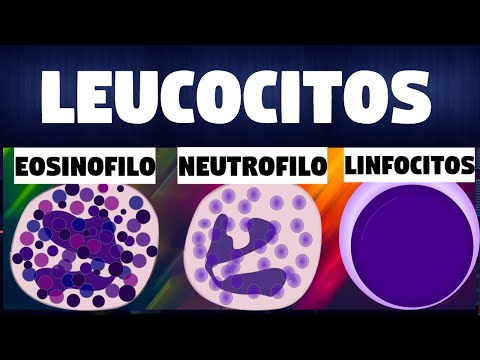 LEUCOCITOS

EOSINOFILO

NEUTROFILO

LINFOCITOS